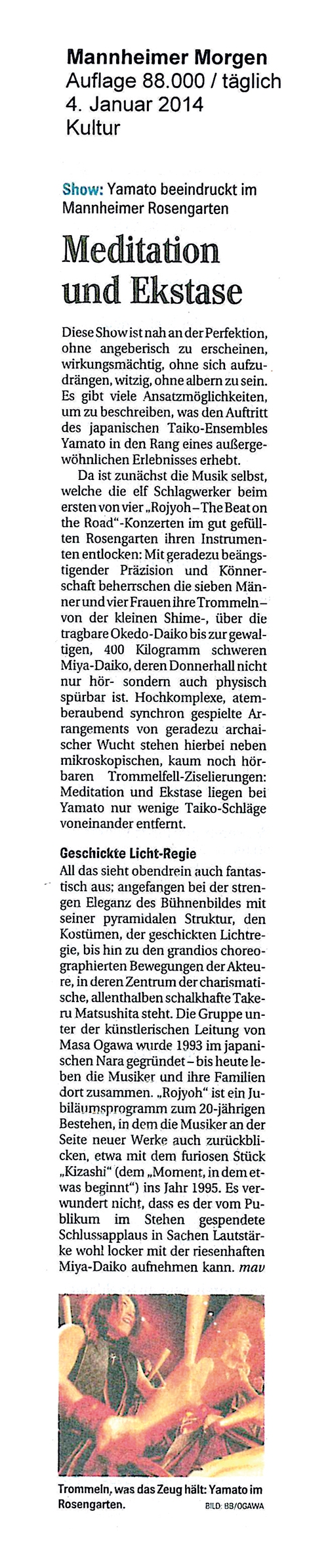 Mannheimer Morgen
Auflage 88.000 / täglich
4. Januar 2014
Kultur

Show: Yamato beeindruckt im Mannheimer Rosengarten

Meditation und Ekstase

Diese Show ist nah an der Perfektion, ohne angeberisch zu erscheinen, wirkungsmächtig, ohne sich aufzudrängen, witzig, ohne albern zu sein. Es gibt viele Ansatzmöglichkeiten, um zu beschreiben, was den Auftritt des japanischen Taiko-Ensembles Yamato in den Rang eines außergewöhnlichen Erlebnisses erhebt.

Da ist zunächst die Musik selbst, welche die elf Schlagwerker beim ersten von vier „Rojyoh – The Beat on the Road"-Konzerten im gut gefüllten Rosengarten ihren Instrumenten entlocken: Mit geradezu beängstigender Präzision und Könnerschaft beherrschen die sieben Männer und vier Frauen ihre Trommeln – von der kleinen Shime-, über die tragbare Okedo-Daiko bis zur gewaltigen, 400 Kilogramm schweren Miya-Daiko, deren Donnerhall nicht nur hör- sondern auch physisch spürbar ist. Hochkomplexe, atemberaubend synchron gespielte Arrangements von geradezu archaischer Wucht stehen hierbei neben mikroskopischen, kaum noch hörbaren Trommelfell-Ziselierungen: Meditation und Ekstase liegen bei Yamato nur wenige Taiko-Schläge voneinander entfernt.

Geschickte Licht-Regie
All das sieht obendrein auch fantastisch aus; angefangen bei der strengen Eleganz des Bühnenbildes mit seiner pyramidalen Struktur, den Kostümen, der geschickten Lichtregie, bis hin zu den grandios choreographierten Bewegungen der Akteure, in deren Zentrum der charismatische, allenthalben schalkhafte Takeru Matsushita steht. Die Gruppe unter der künstlerischen Leitung von Masa Ogawa wurde 1993 im japanischen Nara gegründet – bis heute leben die Musiker und ihre Familien dort zusammen. „Rojyoh" ist ein Jubiläumsprogramm zum 20-jährigen Bestehen, in dem die Musiker an der Seite neuer Werke auch zurückblicken, etwa mit dem furiosen Stück „Kizashi" (dem „Moment, in dem etwas beginnt") ins Jahr 1995. Es verwundert nicht, dass es der vom Publikum im Stehen gespendete Schlussapplaus in Sachen Lautstärke wohl locker mit der riesenhaften Miya-Daiko aufnehmen kann. mav

Trommeln, was das Zeug hält: Yamato im Rosengarten. BILD: BB/OGAWA